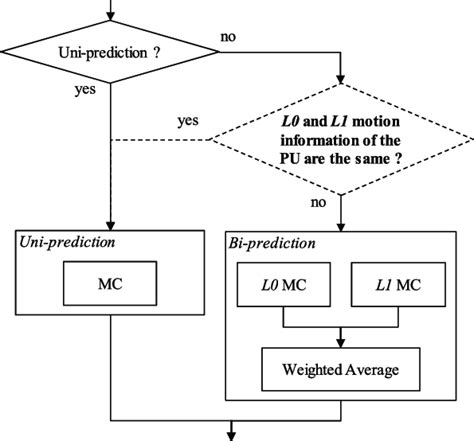 Uni-prediction ?

no

yes

yes

L0 and L1 motion information of the PU are the same ?

no

Uni-prediction

MC

Bi-prediction

L0 MC

L1 MC

Weighted Average